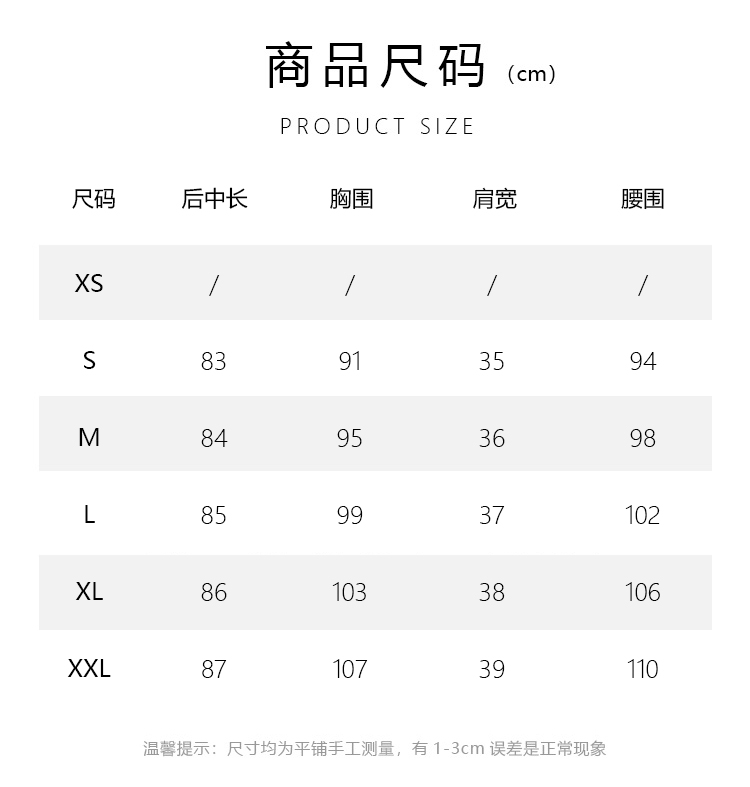 商品尺码（cm）

PRODUCT SIZE

| 尺码 | 后中长 | 胸围 | 肩宽 | 腰围 |
|---|---|---|---|---|
| XS | / | / | / | / |
| S | 83 | 91 | 35 | 94 |
| M | 84 | 95 | 36 | 98 |
| L | 85 | 99 | 37 | 102 |
| XL | 86 | 103 | 38 | 106 |
| XXL | 87 | 107 | 39 | 110 |

温馨提示：尺寸均为平铺手工测量，有 1-3cm 误差是正常现象